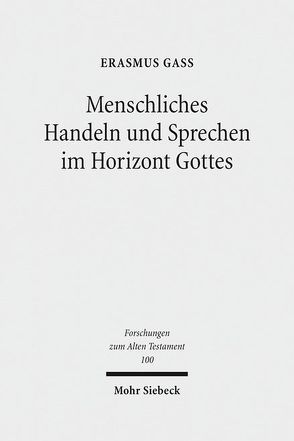 ERASMUS GASS

Menschliches Handeln und Sprechen im Horizont Gottes

Forschungen zum Alten Testament 100

Mohr Siebeck